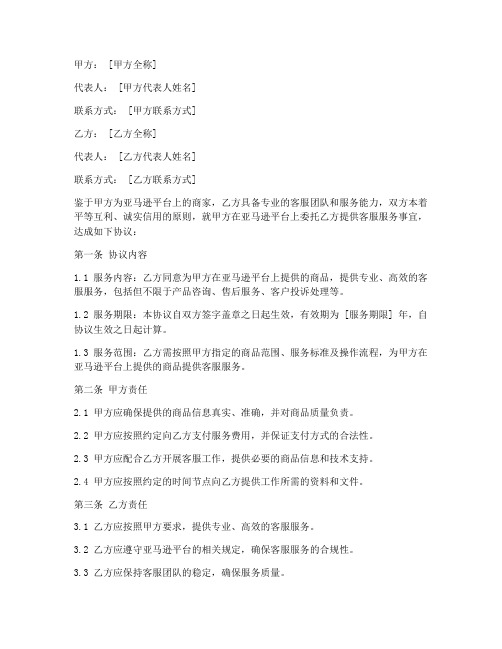 甲方：[甲方全称]

代表人：[甲方代表人姓名]

联系方式：[甲方联系方式]

乙方：[乙方全称]

代表人：[乙方代表人姓名]

联系方式：[乙方联系方式]

鉴于甲方为亚马逊平台上的商家，乙方具备专业的客服团队和服务能力，双方本着平等互利、诚实信用的原则，就甲方在亚马逊平台上委托乙方提供客服服务事宜，达成如下协议：

第一条 协议内容

1.1 服务内容：乙方同意为甲方在亚马逊平台上提供的商品，提供专业、高效的客服服务，包括但不限于产品咨询、售后服务、客户投诉处理等。

1.2 服务期限：本协议自双方签字盖章之日起生效，有效期为 [服务期限] 年，自协议生效之日起计算。

1.3 服务范围：乙方需按照甲方指定的商品范围、服务标准及操作流程，为甲方在亚马逊平台上提供的商品提供客服服务。

第二条 甲方责任

2.1 甲方应确保提供的商品信息真实、准确，并对商品质量负责。

2.2 甲方应按照约定向乙方支付服务费用，并保证支付方式的合法性。

2.3 甲方应配合乙方开展客服工作，提供必要的商品信息和技术支持。

2.4 甲方应按照约定的时间节点向乙方提供工作所需的资料和文件。

第三条 乙方责任

3.1 乙方应按照甲方要求，提供专业、高效的客服服务。

3.2 乙方应遵守亚马逊平台的相关规定，确保客服服务的合规性。

3.3 乙方应保持客服团队的稳定，确保服务质量。